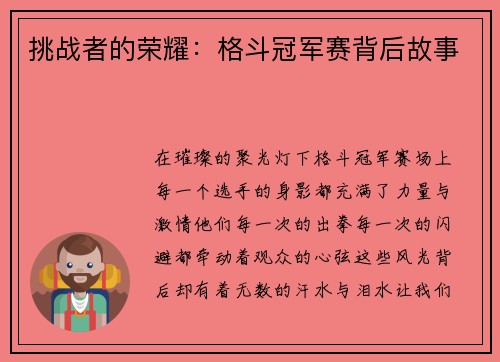 挑战者的荣耀：格斗冠军赛背后故事

在璀璨的聚光灯下格斗冠军赛场上每一个选手的身影都充满了力量与激情他们每一次的出拳每一次的闪避都牵动着观众的心弦这些风光背后却有着无数的汗水与泪水让我们